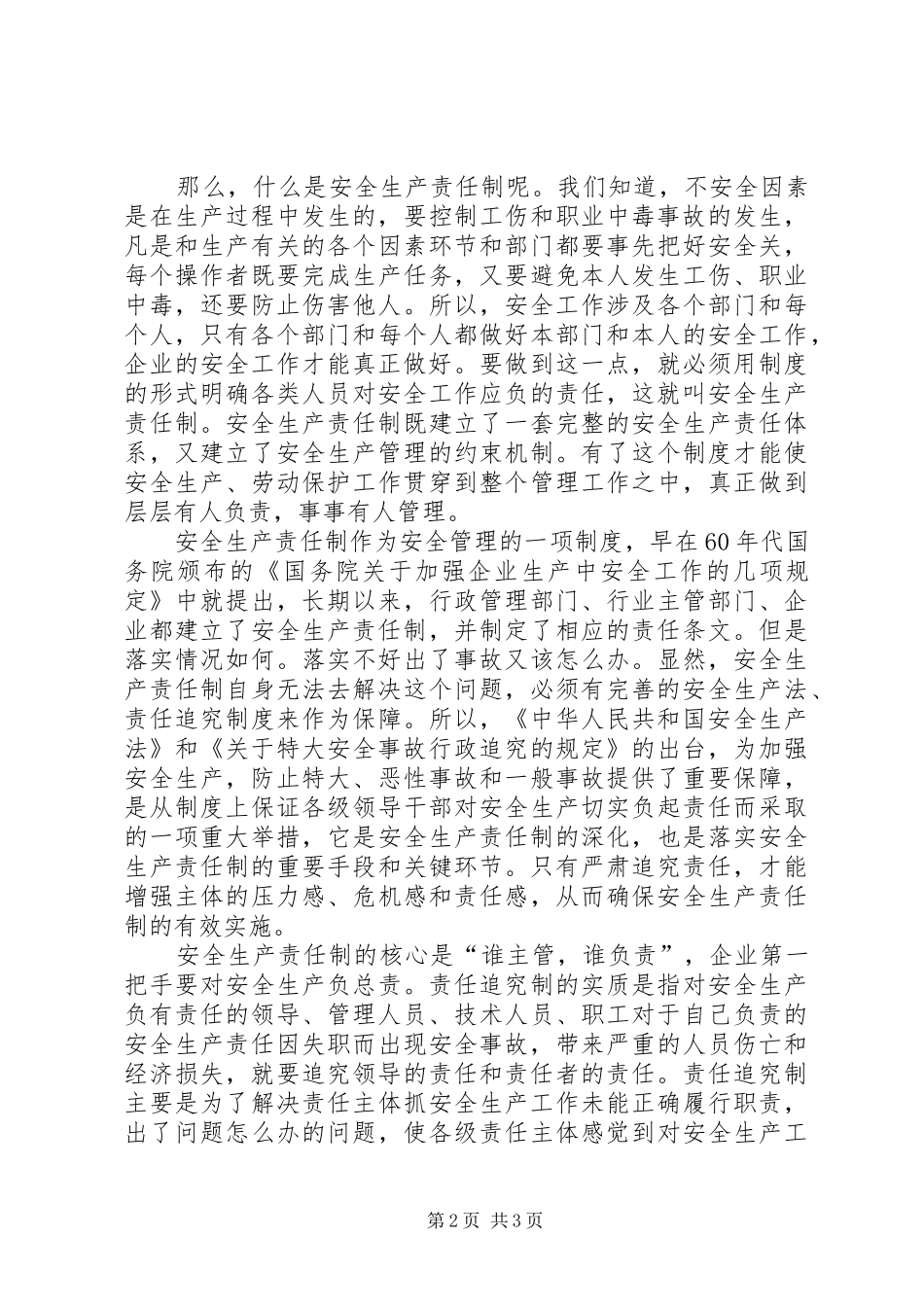 那么，什么是安全生产责任制呢。我们知道，不安全因素是在生产过程中发生的，要控制工伤和职业中毒事故的发生，凡是和生产有关的各个因素环节和部门都要事先把好安全关，每个操作者既要完成生产任务，又要避免本人发生工伤、职业中毒，还要防止伤害他人。所以，安全工作涉及各个部门和每个人，只有各个部门和每个人都做好本部门和本人的安全工作，企业的安全工作才能真正做好。要做到这一点，就必须用制度的形式明确各类人员对安全工作应负的责任，这就叫安全生产责任制。安全生产责任制既建立了一套完整的安全生产责任体系，又建立了安全生产管理的约束机制。有了这个制度才能使安全生产、劳动保护工作贯穿到整个管理工作之中，真正做到层层有人负责，事事有人管理。

安全生产责任制作为安全管理的一项制度，早在60年代国务院颁布的《国务院关于加强企业生产中安全工作的几项规定》中就提出，长期以来，行政管理部门、行业主管部门、企业都建立了安全生产责任制，并制定了相应的责任条文。但是落实情况如何。落实不好出了事故又该怎么办。显然，安全生产责任制自身无法去解决这个问题，必须有完善的安全生产法、责任追究制度来作为保障。所以，《中华人民共和国安全生产法》和《关于特大安全事故行政追究的规定》的出台，为加强安全生产，防止特大、恶性事故和一般事故提供了重要保障，是从制度上保证各级领导干部对安全生产切实负起责任而采取的一项重大举措，它是安全生产责任制的深化，也是落实安全生产责任制的重要手段和关键环节。只有严肃追究责任，才能增强主体的压力感、危机感和责任感，从而确保安全生产责任制的有效实施。

安全生产责任制的核心是“谁主管，谁负责”，企业第一把手要对安全生产负总责。责任追究制的实质是指对安全生产负有责任的领导、管理人员、技术人员、职工对于自己负责的安全生产责任因失职而出现安全事故，带来严重的人员伤亡和经济损失，就要追究领导的责任和责任者的责任。责任追究制主要是为了解决责任主体抓安全生产工作未能正确履行职责，出了问题怎么办的问题，使各级责任主体感觉到对安全生产工

第2页 共3页